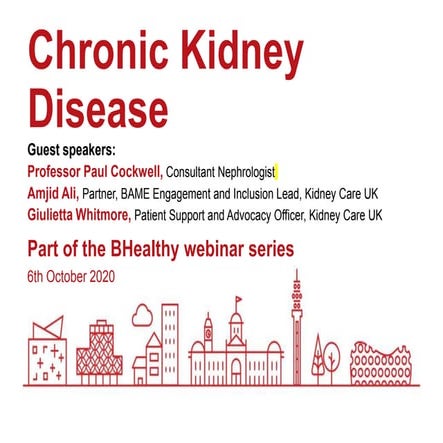 Chronic Kidney Disease

Guest speakers:
Professor Paul Cockwell, Consultant Nephrologist
Amjid Ali, Partner, BAME Engagement and Inclusion Lead, Kidney Care UK
Giulietta Whitmore, Patient Support and Advocacy Officer, Kidney Care UK

Part of the BHealthy webinar series
6th October 2020